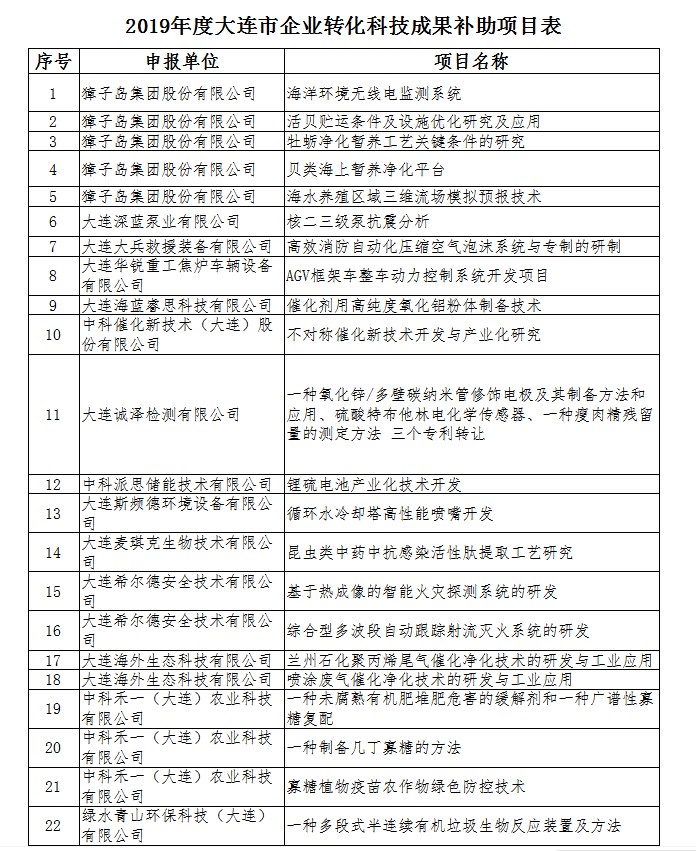 2019年度大连市企业转化科技成果补助项目表

| 序号 | 申报单位 | 项目名称 |
|---|---|---|
| 1 | 獐子岛集团股份有限公司 | 海洋环境无线电监测系统 |
| 2 | 獐子岛集团股份有限公司 | 活贝贮运条件及设施优化研究及应用 |
| 3 | 獐子岛集团股份有限公司 | 牡蛎净化暂养工艺关键条件的研究 |
| 4 | 獐子岛集团股份有限公司 | 贝类海上暂养净化平台 |
| 5 | 獐子岛集团股份有限公司 | 海水养殖区域三维流场模拟预报技术 |
| 6 | 大连深蓝泵业有限公司 | 核二三级泵抗震分析 |
| 7 | 大连大兵救援装备有限公司 | 高效消防自动化压缩空气泡沫系统与专制的研制 |
| 8 | 大连华锐重工焦炉车辆设备有限公司 | AGV框架车整车动力控制系统开发项目 |
| 9 | 大连海蓝睿思科技有限公司 | 催化剂用高纯度氧化铝粉体制备技术 |
| 10 | 中科催化新技术（大连）股份有限公司 | 不对称催化新技术开发与产业化研究 |
| 11 | 大连诚泽检测有限公司 | 一种氧化锌/多壁碳纳米管修饰电极及其制备方法和应用、硫酸特布他林电化学传感器、一种瘦肉精残留量的测定方法 三个专利转让 |
| 12 | 中科派思储能技术有限公司 | 锂硫电池产业化技术开发 |
| 13 | 大连斯频德环境设备有限公司 | 循环水冷却塔高性能喷嘴开发 |
| 14 | 大连麦琪克生物技术有限公司 | 昆虫类中药中抗感染活性肽提取工艺研究 |
| 15 | 大连希尔德安全技术有限公司 | 基于热成像的智能火灾探测系统的研发 |
| 16 | 大连希尔德安全技术有限公司 | 综合型多波段自动跟踪射流灭火系统的研发 |
| 17 | 大连海外生态科技有限公司 | 兰州石化聚丙烯尾气催化净化技术的研发与工业应用 |
| 18 | 大连海外生态科技有限公司 | 喷涂废气催化净化技术的研发与工业应用 |
| 19 | 中科禾一（大连）农业科技有限公司 | 一种未腐熟有机肥堆肥危害的缓解剂和一种广谱性寡糖复配 |
| 20 | 中科禾一（大连）农业科技有限公司 | 一种制备几丁寡糖的方法 |
| 21 | 中科禾一（大连）农业科技有限公司 | 寡糖植物疫苗农作物绿色防控技术 |
| 22 | 绿水青山环保科技（大连）有限公司 | 一种多段式半连续有机垃圾生物反应装置及方法 |